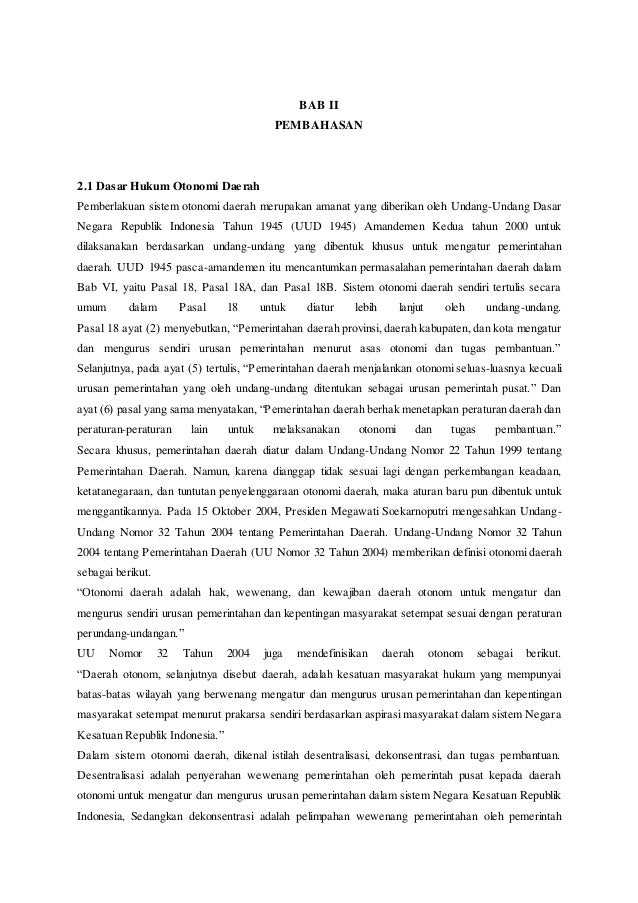 BAB II
PEMBAHASAN

2.1 Dasar Hukum Otonomi Daerah
Pemberlakuan sistem otonomi daerah merupakan amanat yang diberikan oleh Undang-Undang Dasar Negara Republik Indonesia Tahun 1945 (UUD 1945) Amandemen Kedua tahun 2000 untuk dilaksanakan berdasarkan undang-undang yang dibentuk khusus untuk mengatur pemerintahan daerah. UUD 1945 pasca-amandemen itu mencantumkan permasalahan pemerintahan daerah dalam Bab VI, yaitu Pasal 18, Pasal 18A, dan Pasal 18B. Sistem otonomi daerah sendiri tertulis secara umum dalam Pasal 18 untuk diatur lebih lanjut oleh undang-undang.
Pasal 18 ayat (2) menyebutkan, “Pemerintahan daerah provinsi, daerah kabupaten, dan kota mengatur dan mengurus sendiri urusan pemerintahan menurut asas otonomi dan tugas pembantuan.” Selanjutnya, pada ayat (5) tertulis, “Pemerintahan daerah menjalankan otonomi seluas-luasnya kecuali urusan pemerintahan yang oleh undang-undang ditentukan sebagai urusan pemerintah pusat.” Dan ayat (6) pasal yang sama menyatakan, “Pemerintahan daerah berhak menetapkan peraturan daerah dan peraturan-peraturan lain untuk melaksanakan otonomi dan tugas pembantuan.”
Secara khusus, pemerintahan daerah diatur dalam Undang-Undang Nomor 22 Tahun 1999 tentang Pemerintahan Daerah. Namun, karena dianggap tidak sesuai lagi dengan perkembangan keadaan, ketatanegaraan, dan tuntutan penyelenggaraan otonomi daerah, maka aturan baru pun dibentuk untuk menggantikannya. Pada 15 Oktober 2004, Presiden Megawati Soekarnoputri mengesahkan Undang-Undang Nomor 32 Tahun 2004 tentang Pemerintahan Daerah. Undang-Undang Nomor 32 Tahun 2004 tentang Pemerintahan Daerah (UU Nomor 32 Tahun 2004) memberikan definisi otonomi daerah sebagai berikut.
“Otonomi daerah adalah hak, wewenang, dan kewajiban daerah otonom untuk mengatur dan mengurus sendiri urusan pemerintahan dan kepentingan masyarakat setempat sesuai dengan peraturan perundang-undangan.”
UU Nomor 32 Tahun 2004 juga mendefinisikan daerah otonom sebagai berikut.
“Daerah otonom, selanjutnya disebut daerah, adalah kesatuan masyarakat hukum yang mempunyai batas-batas wilayah yang berwenang mengatur dan mengurus urusan pemerintahan dan kepentingan masyarakat setempat menurut prakarsa sendiri berdasarkan aspirasi masyarakat dalam sistem Negara Kesatuan Republik Indonesia.”
Dalam sistem otonomi daerah, dikenal istilah desentralisasi, dekonsentrasi, dan tugas pembantuan. Desentralisasi adalah penyerahan wewenang pemerintahan oleh pemerintah pusat kepada daerah otonomi untuk mengatur dan mengurus urusan pemerintahan dalam sistem Negara Kesatuan Republik Indonesia, Sedangkan dekonsentrasi adalah pelimpahan wewenang pemerintahan oleh pemerintah